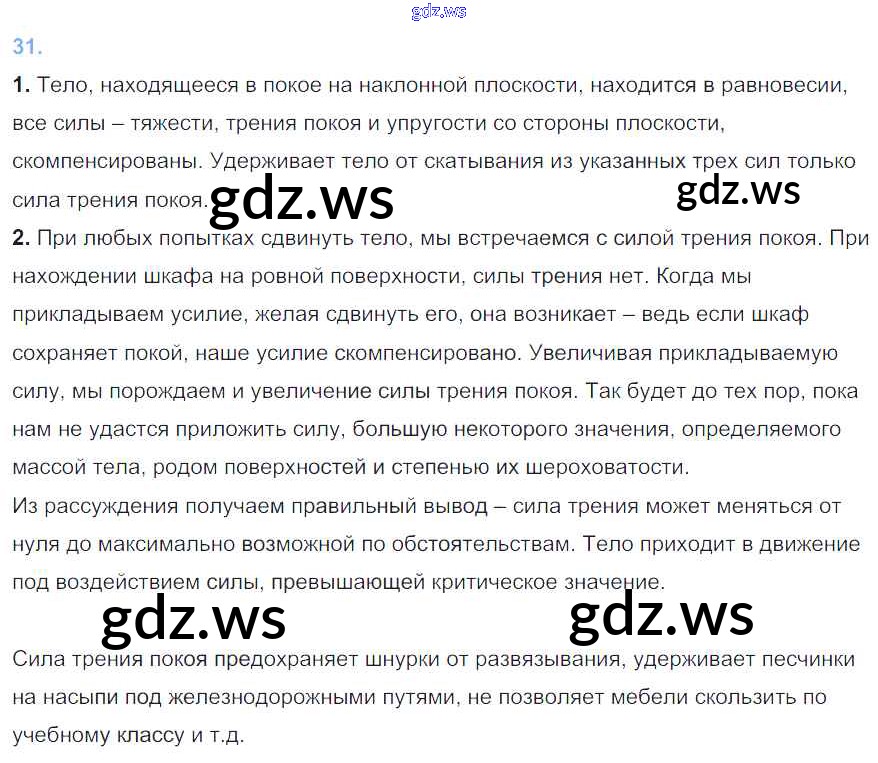 31.

1. Тело, находящееся в покое на наклонной плоскости, находится в равновесии, все силы – тяжести, трения покоя и упругости со стороны плоскости, скомпенсированы. Удерживает тело от скатывания из указанных трех сил только сила трения покоя.

2. При любых попытках сдвинуть тело, мы встречаемся с силой трения покоя. При нахождении шкафа на ровной поверхности, силы трения нет. Когда мы прикладываем усилие, желая сдвинуть его, она возникает – ведь если шкаф сохраняет покой, наше усилие скомпенсировано. Увеличивая прикладываемую силу, мы порождаем и увеличение силы трения покоя. Так будет до тех пор, пока нам не удастся приложить силу, большую некоторого значения, определяемого массой тела, родом поверхностей и степенью их шероховатости.

Из рассуждения получаем правильный вывод – сила трения может меняться от нуля до максимально возможной по обстоятельствам. Тело приходит в движение под воздействием силы, превышающей критическое значение.

Сила трения покоя предохраняет шнурки от развязывания, удерживает песчинки на насыпи под железнодорожными путями, не позволяет мебели скользить по учебному классу и т.д.

gdz.ws